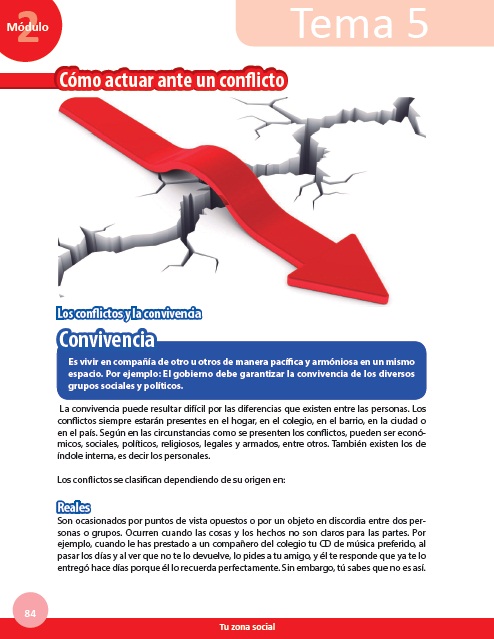 Módulo 2

Tema 5

Cómo actuar ante un conflicto

Los conflictos y la convivencia

Convivencia

Es vivir en compañía de otro u otros de manera pacífica y armóniosa en un mismo espacio. Por ejemplo: El gobierno debe garantizar la convivencia de los diversos grupos sociales y políticos.

La convivencia puede resultar difícil por las diferencias que existen entre las personas. Los conflictos siempre estarán presentes en el hogar, en el colegio, en el barrio, en la ciudad o en el país. Según en las circunstancias como se presenten los conflictos, pueden ser económicos, sociales, políticos, religiosos, legales y armados, entre otros. También existen los de índole interna, es decir los personales.

Los conflictos se clasifican dependiendo de su origen en:

Reales

Son ocasionados por puntos de vista opuestos o por un objeto en discordia entre dos personas o grupos. Ocurren cuando las cosas y los hechos no son claros para las partes. Por ejemplo, cuando le has prestado a un compañero del colegio tu CD de música preferido, al pasar los días y al ver que no te lo devuelve, lo pides a tu amigo, y él te responde que ya te lo entregó hace días porque él lo recuerda perfectamente. Sin embargo, tú sabes que no es así.

84

Tu zona social